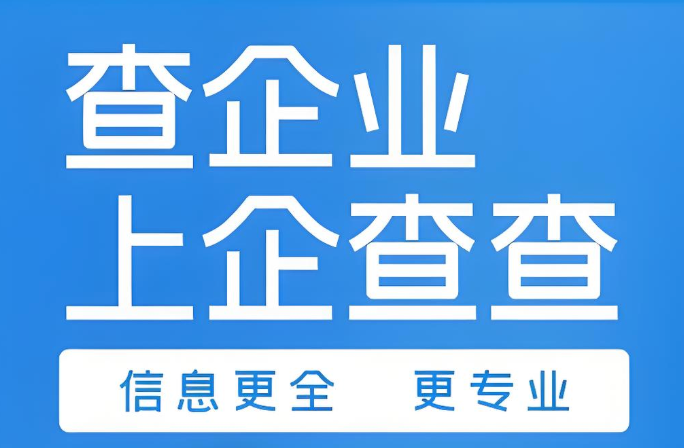 查企业
上企查查

信息更全 更专业